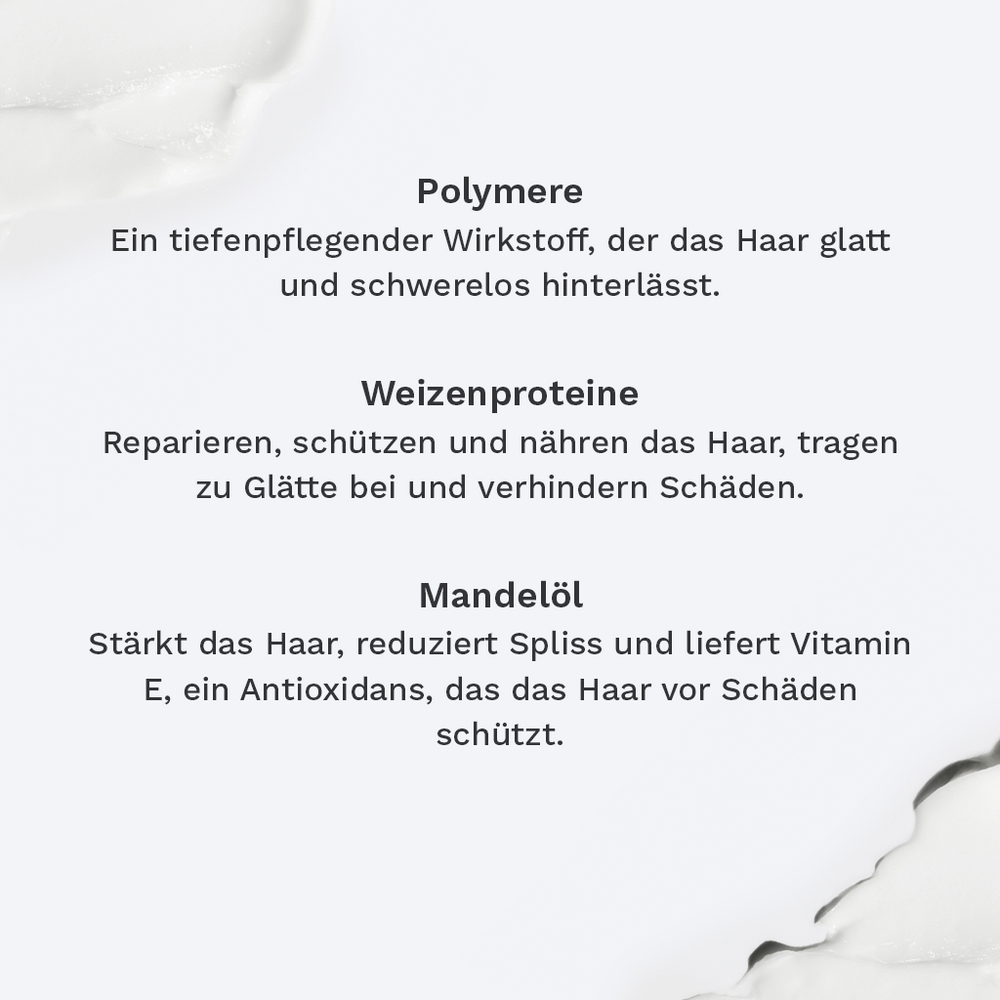 Polymere
Ein tiefenpflegender Wirkstoff, der das Haar glatt und schwerelos hinterlässt.

Weizenproteine
Reparieren, schützen und nähren das Haar, tragen zu Glätte bei und verhindern Schäden.

Mandelöl
Stärkt das Haar, reduziert Spliss und liefert Vitamin E, ein Antioxidans, das das Haar vor Schäden schützt.